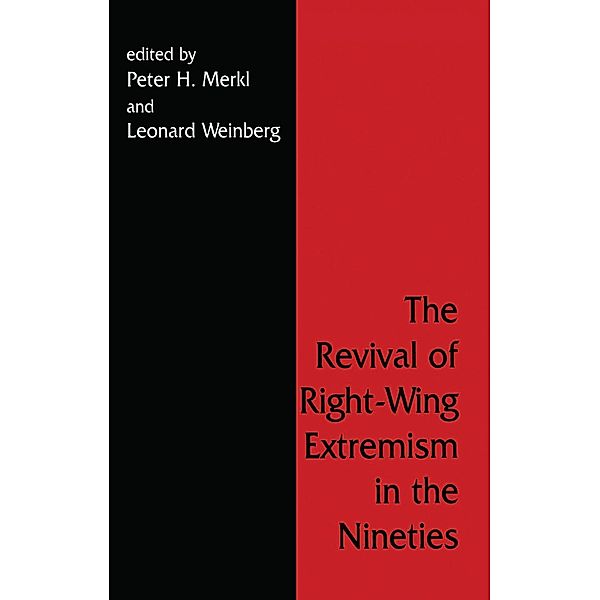 edited by
Peter H. Merkl
and
Leonard Weinberg

The Revival of Right-Wing Extremism in the Nineties